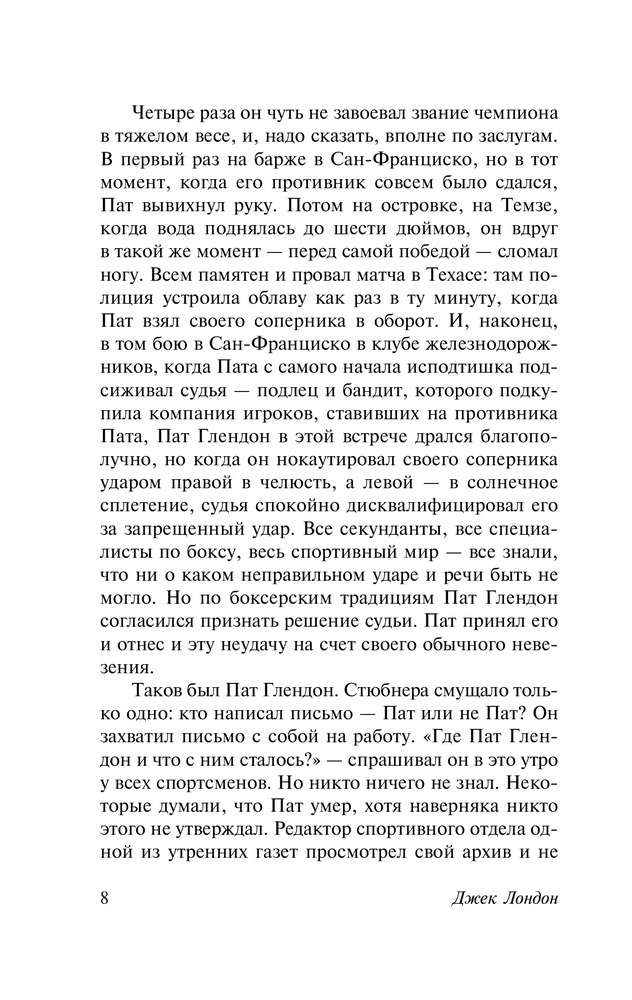 Четыре раза он чуть не завоевал звание чемпиона в тяжелом весе, и, надо сказать, вполне по заслугам. В первый раз на барже в Сан-Франциско, но в тот момент, когда его противник совсем было сдался, Пат вывихнул руку. Потом на островке, на Темзе, когда вода поднялась до шести дюймов, он вдруг в такой же момент — перед самой победой — сломал ногу. Всем памятен и провал матча в Техасе: там полиция устроила облаву как раз в ту минуту, когда Пат взял своего соперника в оборот. И, наконец, в том бою в Сан-Франциско в клубе железнодорожников, когда Пата с самого начала исподтишка подсиживал судья — подлец и бандит, которого подкупила компания игроков, ставивших на противника Пата, Пат Глендон в этой встрече дрался благополучно, но когда он нокаутировал своего соперника ударом правой в челюсть, а левой — в солнечное сплетение, судья спокойно дисквалифицировал его за запрещенный удар. Все секунданты, все специалисты по боксу, весь спортивный мир — все знали, что ни о каком неправильном ударе и речи быть не могло. Но по боксерским традициям Пат Глендон согласился признать решение судьи. Пат принял его и отнес и эту неудачу на счет своего обычного невезения.

Таков был Пат Глендон. Стюбнера смущало только одно: кто написал письмо — Пат или не Пат? Он захватил письмо с собой на работу. «Где Пат Глендон и что с ним сталось?» — спрашивал он в это утро у всех спортсменов. Но никто ничего не знал. Некоторые думали, что Пат умер, хотя наверняка никто этого не утверждал. Редактор спортивного отдела одной из утренних газет просмотрел свой архив и не

8 Джек Лондон